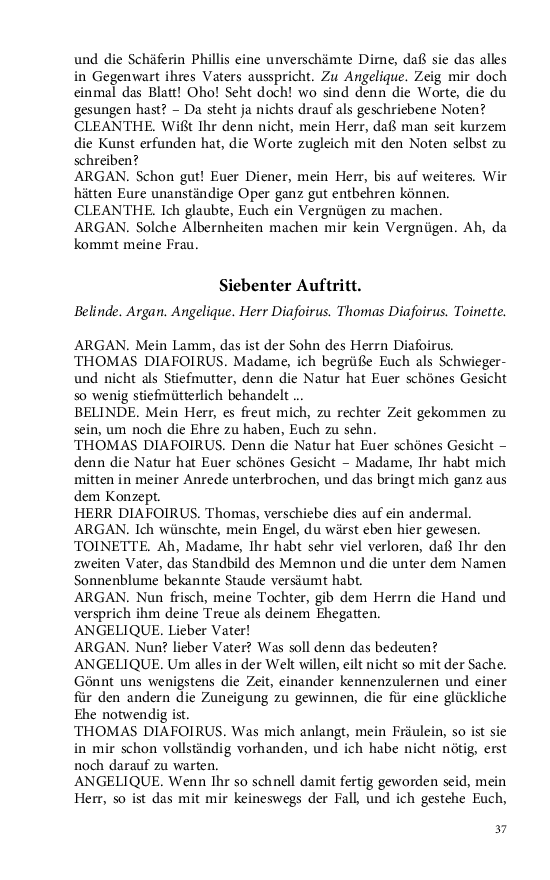 und die Schäferin Phillis eine unverschämte Dirne, daß sie das alles in Gegenwart ihres Vaters ausspricht. Zu Angelique. Zeig mir doch einmal das Blatt! Oho! Seht doch! wo sind denn die Worte, die du gesungen hast? – Da steht ja nichts drauf als geschriebene Noten?
CLEANTHE. Wißt Ihr denn nicht, mein Herr, daß man seit kurzem die Kunst erfunden hat, die Worte zugleich mit den Noten selbst zu schreiben?
ARGAN. Schon gut! Euer Diener, mein Herr, bis auf weiteres. Wir hätten Eure unanständige Oper ganz gut entbehren können.
CLEANTHE. Ich glaubte, Euch ein Vergnügen zu machen.
ARGAN. Solche Albernheiten machen mir kein Vergnügen. Ah, da kommt meine Frau.

Siebenter Auftritt.

Belinde. Argan. Angelique. Herr Diafoirus. Thomas Diafoirus. Toinette.

ARGAN. Mein Lamm, das ist der Sohn des Herrn Diafoirus.
THOMAS DIAFOIRUS. Madame, ich begrüße Euch als Schwieger- und nicht als Stiefmutter, denn die Natur hat Euer schönes Gesicht so wenig stiefmütterlich behandelt ...
BELINDE. Mein Herr, es freut mich, zu rechter Zeit gekommen zu sein, um noch die Ehre zu haben, Euch zu sehn.
THOMAS DIAFOIRUS. Denn die Natur hat Euer schönes Gesicht – denn die Natur hat Euer schönes Gesicht – Madame, Ihr habt mich mitten in meiner Anrede unterbrochen, und das bringt mich ganz aus dem Konzept.
HERR DIAFOIRUS. Thomas, verschiebe dies auf ein andermal.
ARGAN. Ich wünschte, mein Engel, du wärst eben hier gewesen.
TOINETTE. Ah, Madame, Ihr habt sehr viel verloren, daß Ihr den zweiten Vater, das Standbild des Memnon und die unter dem Namen Sonnenblume bekannte Staude versäumt habt.
ARGAN. Nun frisch, meine Tochter, gib dem Herrn die Hand und versprich ihm deine Treue als deinem Ehegatten.
ANGELIQUE. Lieber Vater!
ARGAN. Nun? lieber Vater? Was soll denn das bedeuten?
ANGELIQUE. Um alles in der Welt willen, eilt nicht so mit der Sache. Gönnt uns wenigstens die Zeit, einander kennenzulernen und einer für den andern die Zuneigung zu gewinnen, die für eine glückliche Ehe notwendig ist.
THOMAS DIAFOIRUS. Was mich anlangt, mein Fräulein, so ist sie in mir schon vollständig vorhanden, und ich habe nicht nötig, erst noch darauf zu warten.
ANGELIQUE. Wenn Ihr so schnell damit fertig geworden seid, mein Herr, so ist das mit mir keineswegs der Fall, und ich gestehe Euch,

37